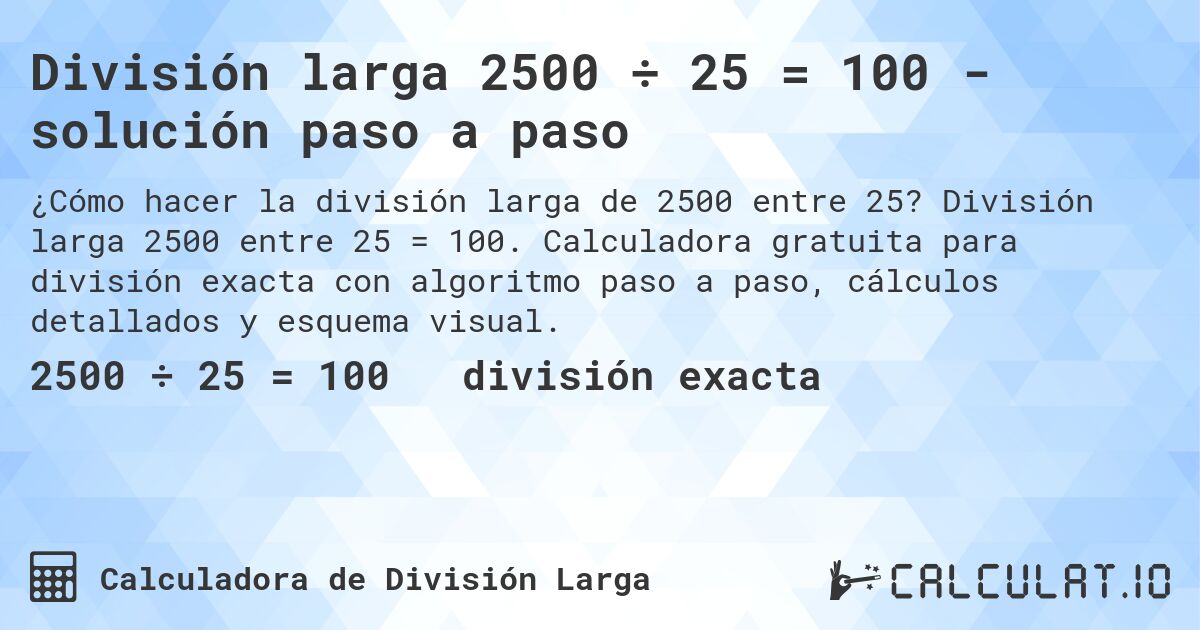 División larga 2500 ÷ 25 = 100 - solución paso a paso

¿Cómo hacer la división larga de 2500 entre 25? División larga 2500 entre 25 = 100. Calculadora gratuita para división exacta con algoritmo paso a paso, cálculos detallados y esquema visual.

2500 ÷ 25 = 100 división exacta

Calculadora de División Larga

CALCULAT.IO